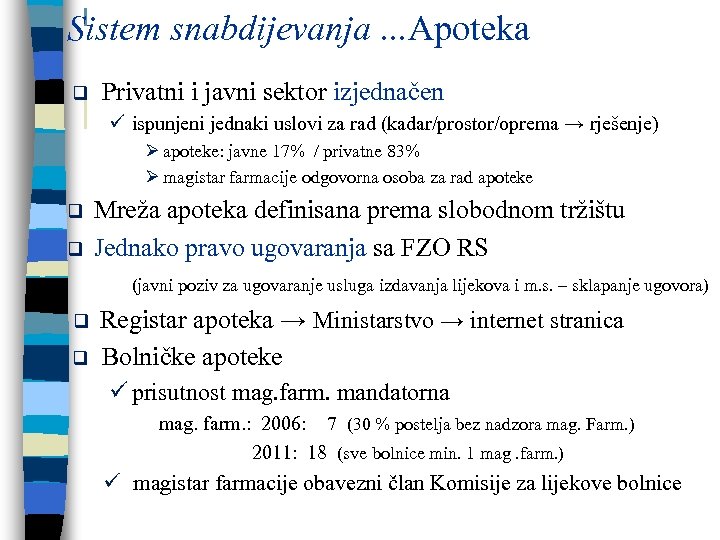 Sistem snabdijevanja ...Apoteka

❑ Privatni i javni sektor izjednačen

✓ ispunjeni jednaki uslovi za rad (kadar/prostor/oprema → rješenje)

➢ apoteke: javne 17% / privatne 83%

➢ magistar farmacije odgovorna osoba za rad apoteke

❑ Mreža apoteka definisana prema slobodnom tržištu

❑ Jednako pravo ugovaranja sa FZO RS

(javni poziv za ugovaranje usluga izdavanja lijekova i m.s. – sklapanje ugovora)

❑ Registar apoteka → Ministarstvo → internet stranica

❑ Bolničke apoteke

✓ prisutnost mag.farm. mandatorna

mag. farm.: 2006: 7 (30 % postelja bez nadzora mag. Farm.)

2011: 18 (sve bolnice min. 1 mag .farm.)

✓ magistar farmacije obavezni član Komisije za lijekove bolnice